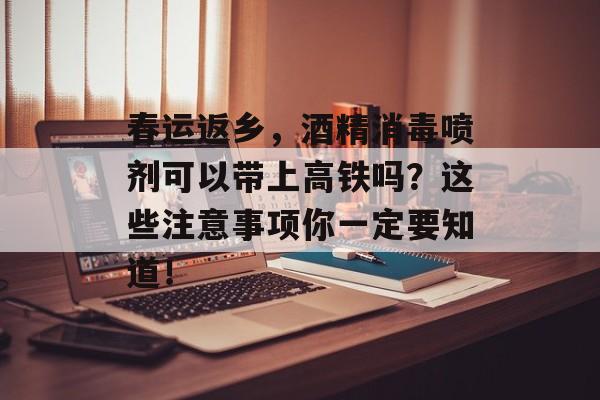 春运返乡，酒精消毒喷剂可以带上高铁吗？这些注意事项你一定要知道！